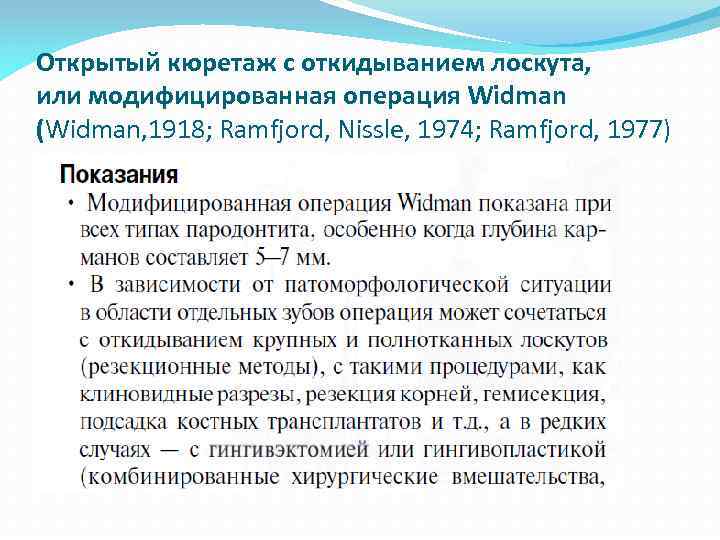 Открытый кюретаж с откидыванием лоскута, или модифицированная операция Widman (Widman,1918; Ramfjord, Nissle, 1974; Ramfjord, 1977)

Показания

• Модифицированная операция Widman показана при всех типах пародонтита, особенно когда глубина карманов составляет 5–7 мм.

• В зависимости от патоморфологической ситуации в области отдельных зубов операция может сочетаться с откидыванием крупных и полнотканных лоскутов (резекционные методы), с такими процедурами, как клиновидные разрезы, резекция корней, гемисекция, подсадка костных трансплантатов и т.д., а в редких случаях — с гингивэктомией или гингивопластикой (комбинированные хирургические вмешательства,